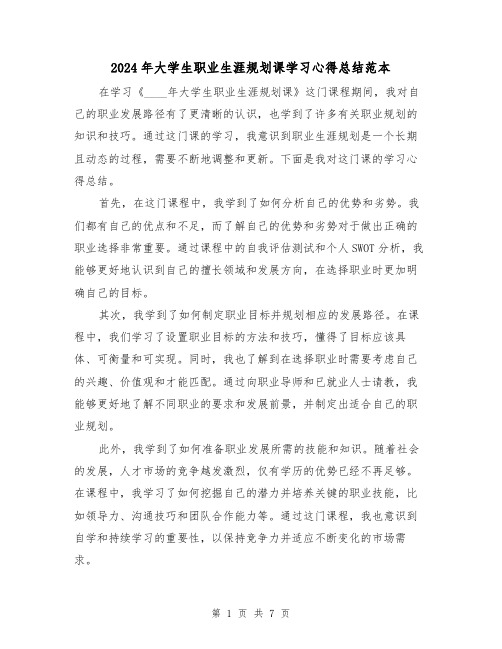 2024年大学生职业生涯规划课学习心得总结范本

在学习《____年大学生职业生涯规划课》这门课程期间，我对自己的职业发展路径有了更清晰的认识，也学到了许多有关职业规划的知识和技巧。通过这门课的学习，我意识到职业生涯规划是一个长期且动态的过程，需要不断地调整和更新。下面是我对这门课的学习心得总结。

首先，在这门课程中，我学到了如何分析自己的优势和劣势。我们都有自己的优点和不足，而了解自己的优势和劣势对于做出正确的职业选择非常重要。通过课程中的自我评估测试和个人SWOT分析，我能够更好地认识到自己的擅长领域和发展方向，在选择职业时更加明确自己的目标。

其次，我学到了如何制定职业目标并规划相应的发展路径。在课程中，我们学习了设置职业目标的方法和技巧，懂得了目标应该具体、可衡量和可实现。同时，我也了解到在选择职业时需要考虑自己的兴趣、价值观和才能匹配。通过向职业导师和已就业人士请教，我能够更好地了解不同职业的要求和发展前景，并制定出适合自己的职业规划。

此外，我学到了如何准备职业发展所需的技能和知识。随着社会的发展，人才市场的竞争越发激烈，仅有学历的优势已经不再足够。在课程中，我学习了如何挖掘自己的潜力并培养关键的职业技能，比如领导力、沟通技巧和团队合作能力等。通过这门课程，我也意识到自学和持续学习的重要性，以保持竞争力并适应不断变化的市场需求。

第 1 页 共 7 页